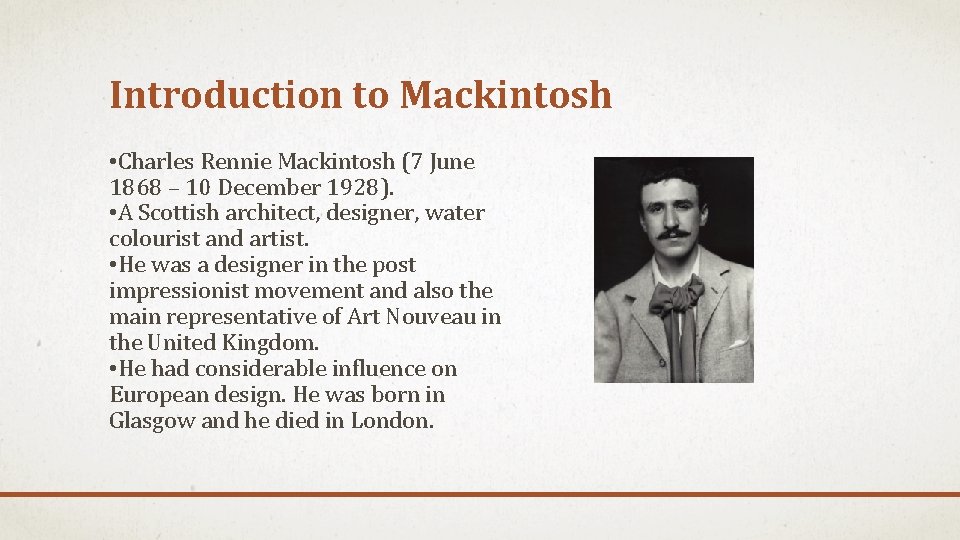 Introduction to Mackintosh

•Charles Rennie Mackintosh (7 June 1868 – 10 December 1928).
•A Scottish architect, designer, water colourist and artist.
•He was a designer in the post impressionist movement and also the main representative of Art Nouveau in the United Kingdom.
•He had considerable influence on European design. He was born in Glasgow and he died in London.